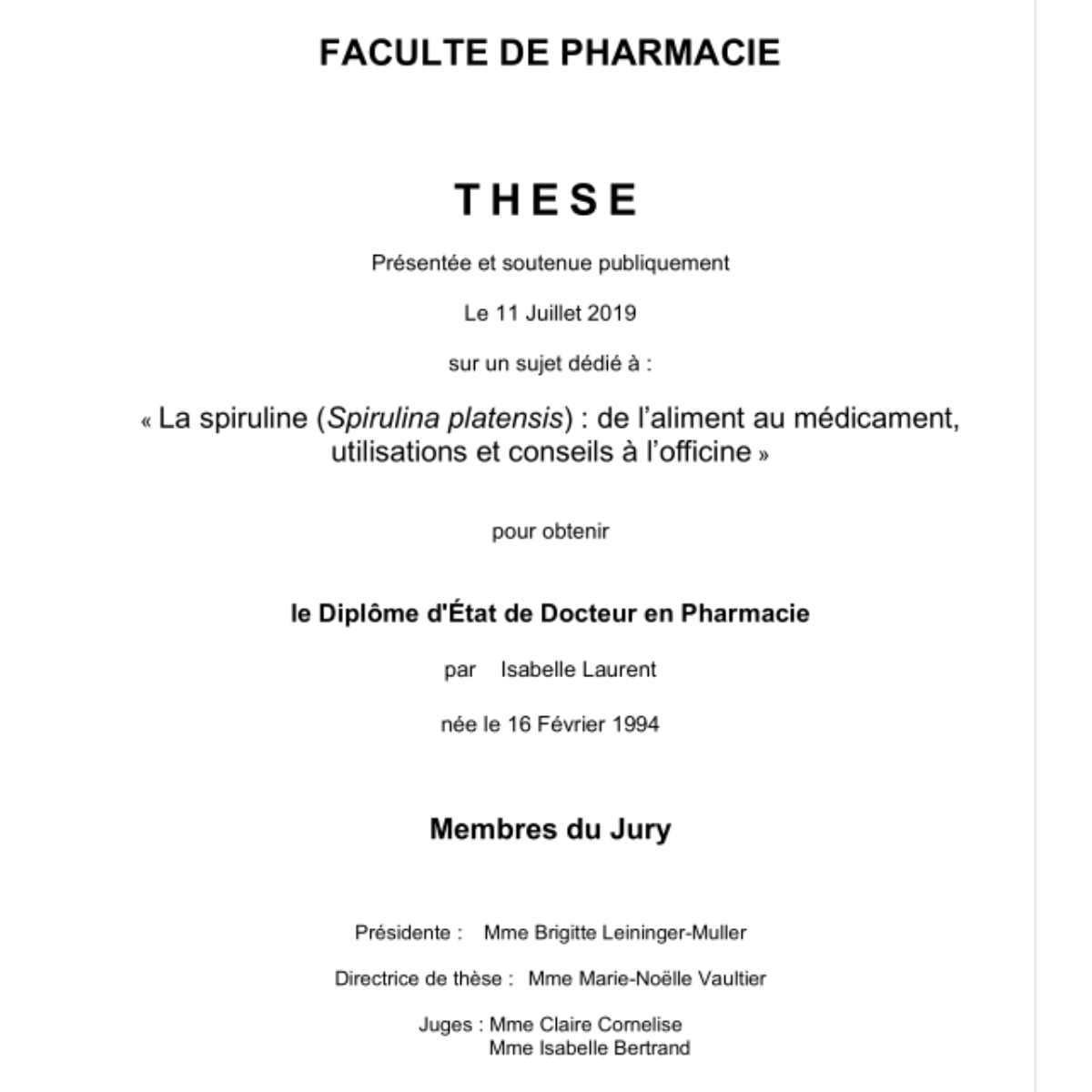 FACULTE DE PHARMACIE

THESE

Présentée et soutenue publiquement

Le 11 Juillet 2019

sur un sujet dédié à :

« La spiruline (Spirulina platensis) : de l'aliment au médicament, utilisations et conseils à l'officine »

pour obtenir

le Diplôme d'État de Docteur en Pharmacie

par Isabelle Laurent

née le 16 Février 1994

Membres du Jury

Présidente : Mme Brigitte Leininger-Muller

Directrice de thèse : Mme Marie-Noëlle Vaultier

Juges : Mme Claire Cornelise
Mme Isabelle Bertrand